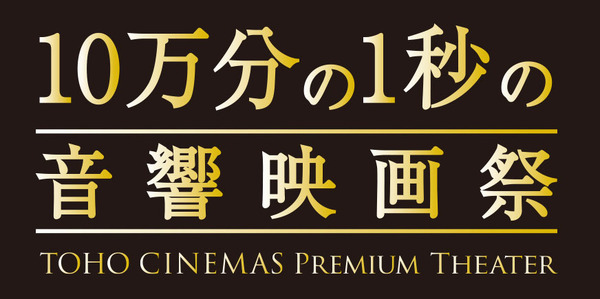 10万分の1秒の

音響映画祭

TOHO CINEMAS PREMIUM THEATER